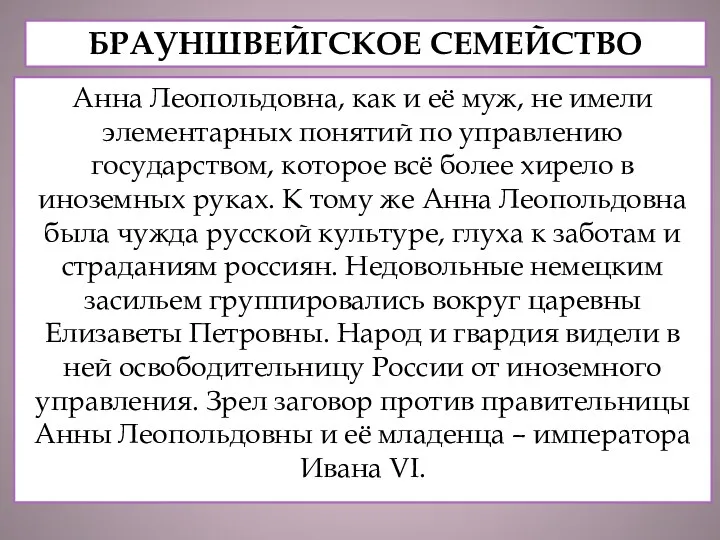 БРАУНШВЕЙГСКОЕ СЕМЕЙСТВО

Анна Леопольдовна, как и её муж, не имели элементарных понятий по управлению государством, которое всё более хирело в иноземных руках. К тому же Анна Леопольдовна была чужда русской культуре, глуха к заботам и страданиям россиян. Недовольные немецким засильем группировались вокруг царевны Елизаветы Петровны. Народ и гвардия видели в ней освободительницу России от иноземного управления. Зрел заговор против правительницы Анны Леопольдовны и её младенца – императора Ивана VI.